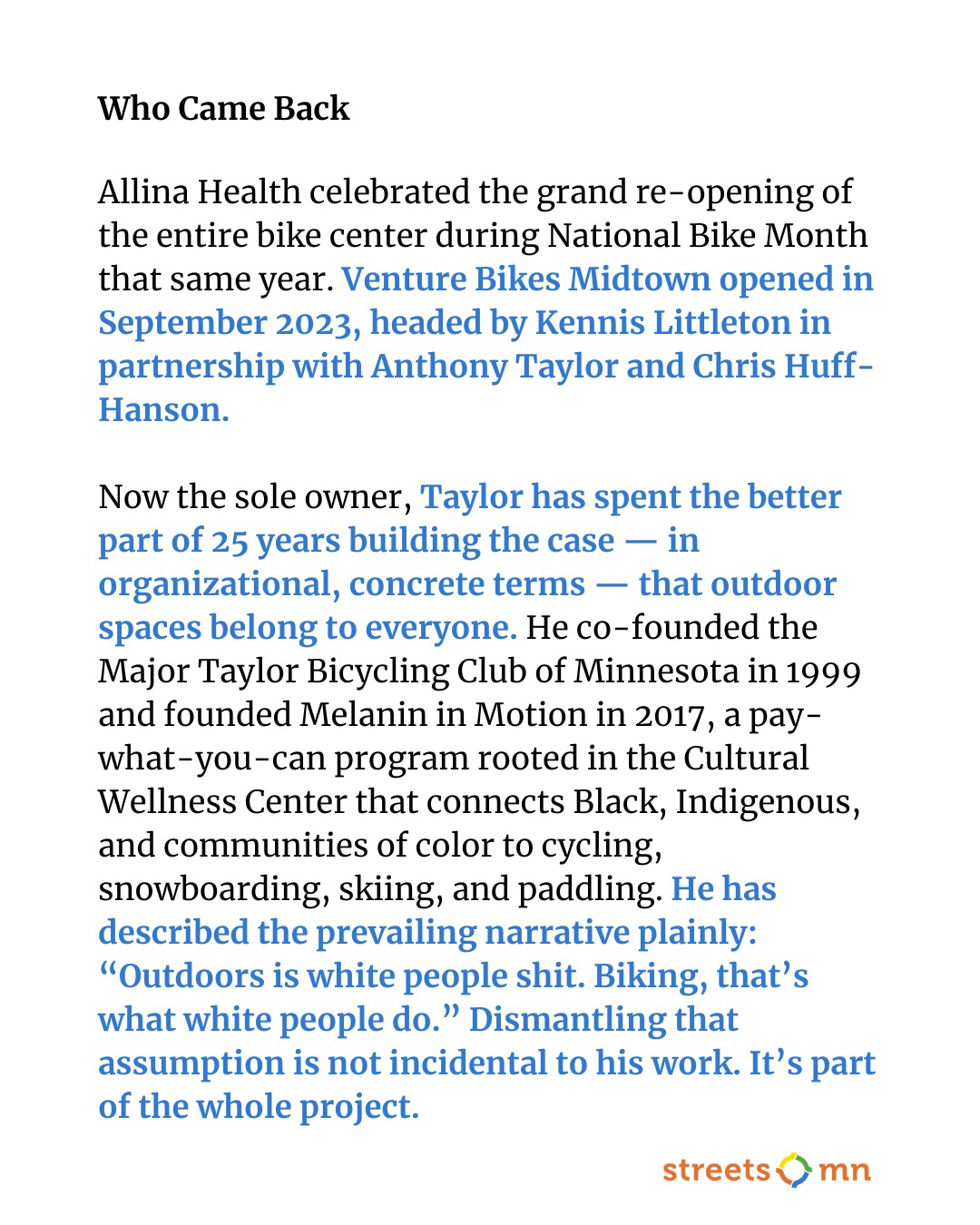 Who Came Back

Allina Health celebrated the grand re-opening of the entire bike center during National Bike Month that same year. Venture Bikes Midtown opened in September 2023, headed by Kennis Littleton in partnership with Anthony Taylor and Chris Huff-Hanson.

Now the sole owner, Taylor has spent the better part of 25 years building the case — in organizational, concrete terms — that outdoor spaces belong to everyone. He co-founded the Major Taylor Bicycling Club of Minnesota in 1999 and founded Melanin in Motion in 2017, a pay-what-you-can program rooted in the Cultural Wellness Center that connects Black, Indigenous, and communities of color to cycling, snowboarding, skiing, and paddling. He has described the prevailing narrative plainly: “Outdoors is white people shit. Biking, that’s what white people do.” Dismantling that assumption is not incidental to his work. It’s part of the whole project.

streets mn